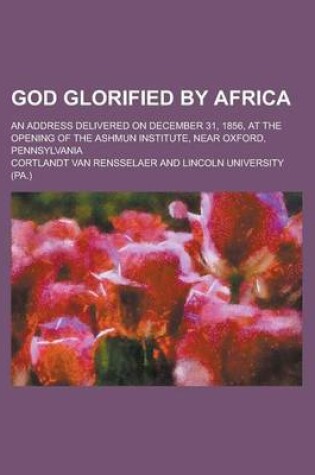 GOD GLORIFIED BY AFRICA

AN ADDRESS DELIVERED ON DECEMBER 31, 1856, AT THE OPENING OF THE ASHMUN INSTITUTE, NEAR OXFORD, PENNSYLVANIA

CORTLANDT VAN RENSSELAER AND LINCOLN UNIVERSITY (PA.)